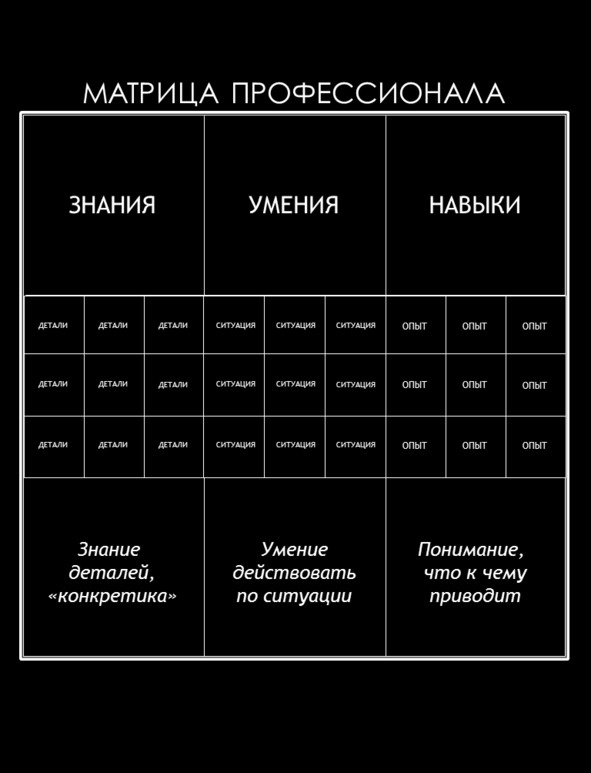 МАТРИЦА ПРОФЕССИОНАЛА

| ЗНАНИЯ | | | УМЕНИЯ | | | НАВЫКИ | | |
|---|---|---|---|---|---|---|---|---|
| ДЕТАЛИ | ДЕТАЛИ | ДЕТАЛИ | СИТУАЦИЯ | СИТУАЦИЯ | СИТУАЦИЯ | ОПЫТ | ОПЫТ | ОПЫТ |
| ДЕТАЛИ | ДЕТАЛИ | ДЕТАЛИ | СИТУАЦИЯ | СИТУАЦИЯ | СИТУАЦИЯ | ОПЫТ | ОПЫТ | ОПЫТ |
| ДЕТАЛИ | ДЕТАЛИ | ДЕТАЛИ | СИТУАЦИЯ | СИТУАЦИЯ | СИТУАЦИЯ | ОПЫТ | ОПЫТ | ОПЫТ |
| Знание деталей, «конкретика» | | | Умение действовать по ситуации | | | Понимание, что к чему приводит | | |